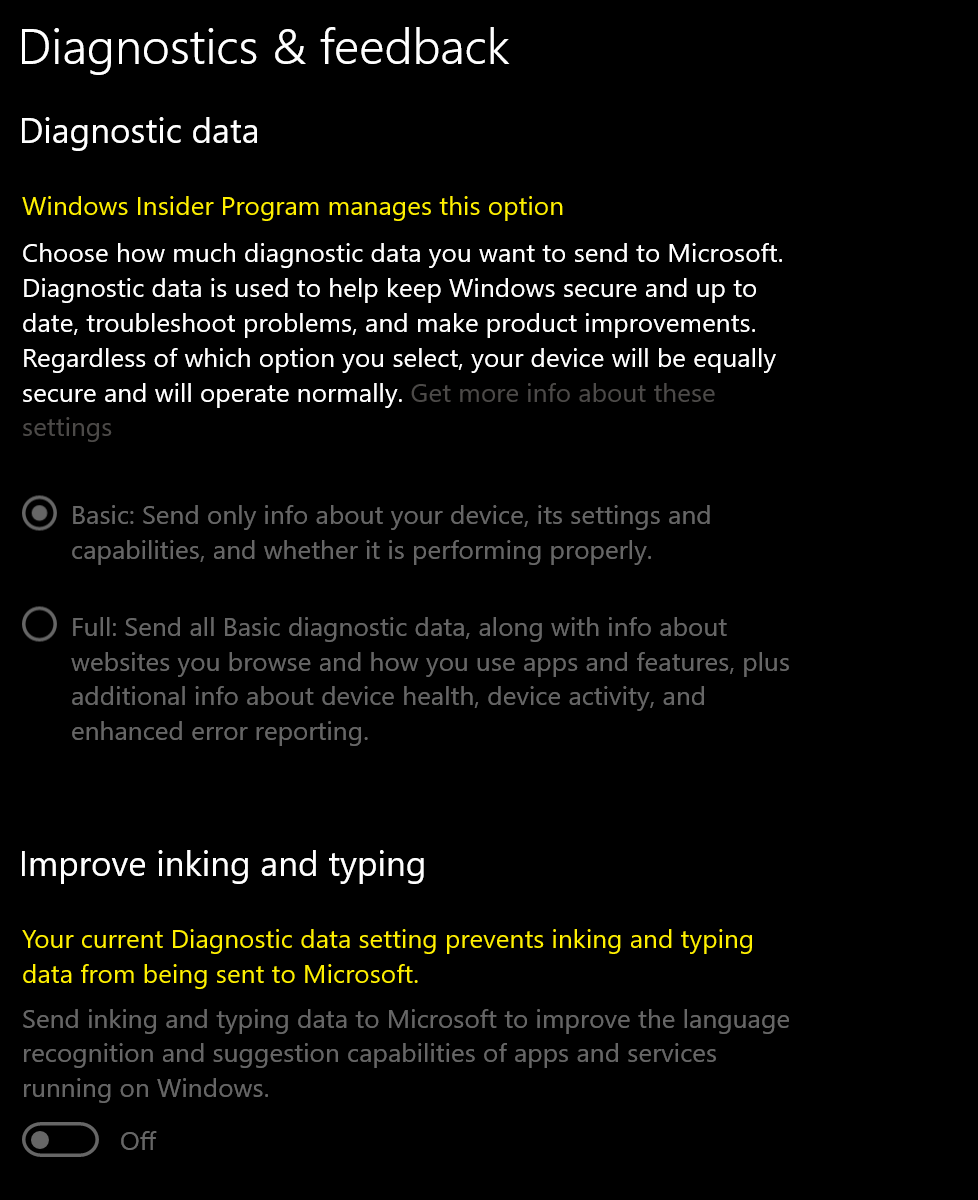 Diagnostics & feedback

Diagnostic data

Windows Insider Program manages this option

Choose how much diagnostic data you want to send to Microsoft. Diagnostic data is used to help keep Windows secure and up to date, troubleshoot problems, and make product improvements. Regardless of which option you select, your device will be equally secure and will operate normally. Get more info about these settings

Basic: Send only info about your device, its settings and capabilities, and whether it is performing properly.

Full: Send all Basic diagnostic data, along with info about websites you browse and how you use apps and features, plus additional info about device health, device activity, and enhanced error reporting.

Improve inking and typing

Your current Diagnostic data setting prevents inking and typing data from being sent to Microsoft.

Send inking and typing data to Microsoft to improve the language recognition and suggestion capabilities of apps and services running on Windows.

Off